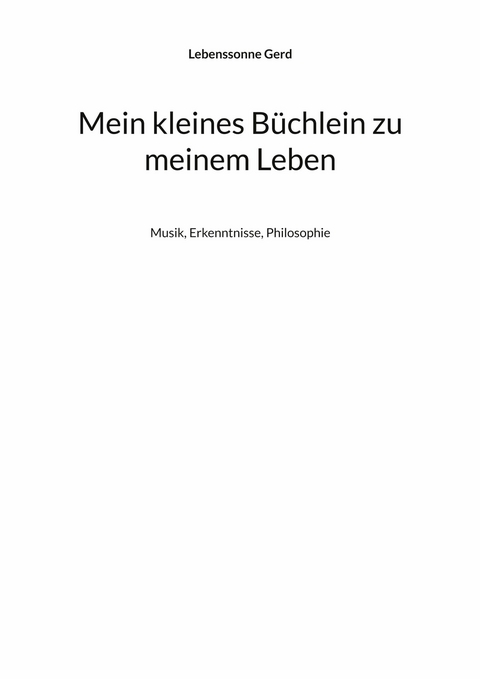 Lebenssonne Gerd

Mein kleines Büchlein zu meinem Leben

Musik, Erkenntnisse, Philosophie